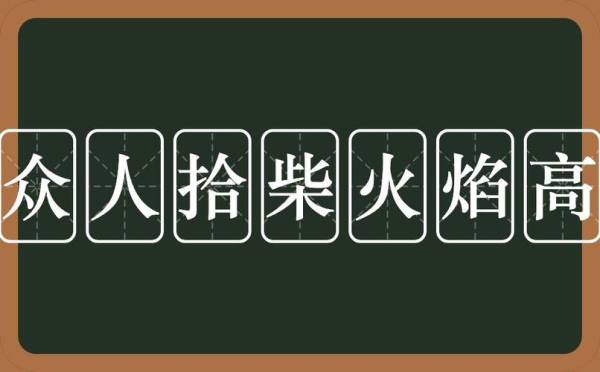 众人拾柴火焰高